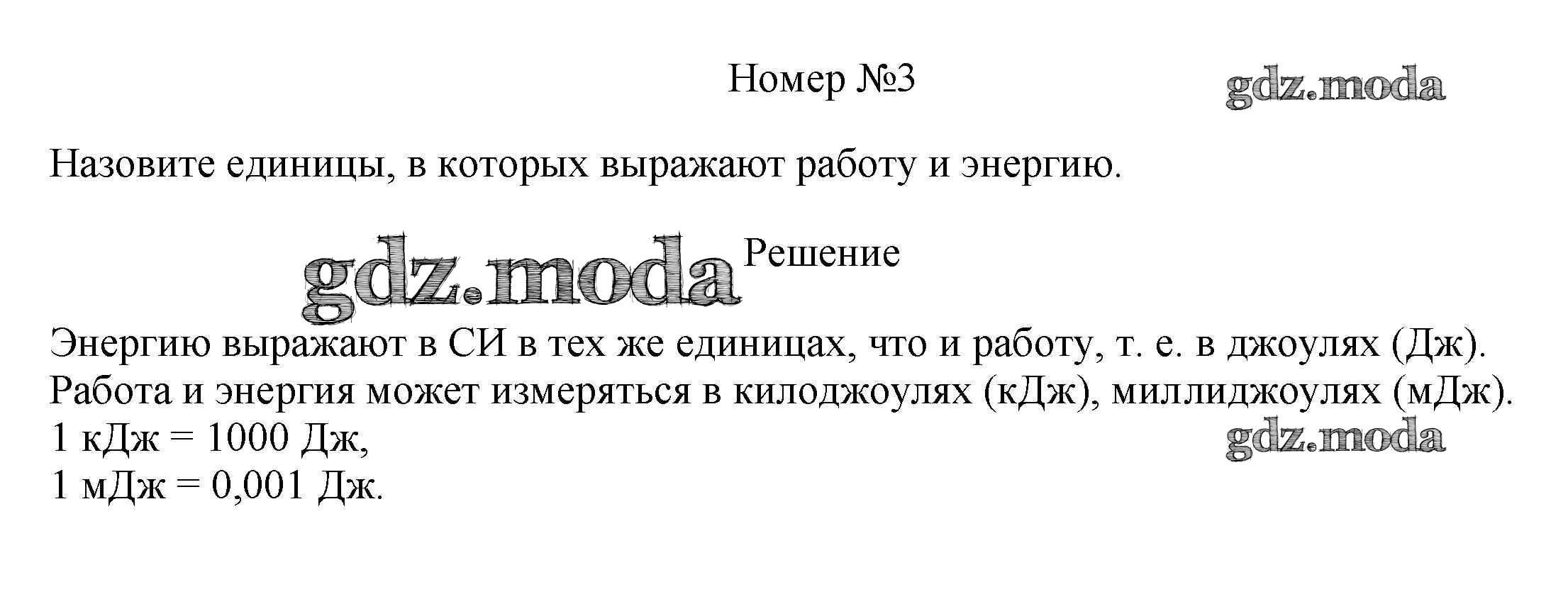 Номер №3

Назовите единицы, в которых выражают работу и энергию.

Решение

Энергию выражают в СИ в тех же единицах, что и работу, т. е. в джоулях (Дж). Работа и энергия может измеряться в килоджоулях (кДж), миллиджоулях (мДж).
1 кДж = 1000 Дж,
1 мДж = 0,001 Дж.

gdz.moda